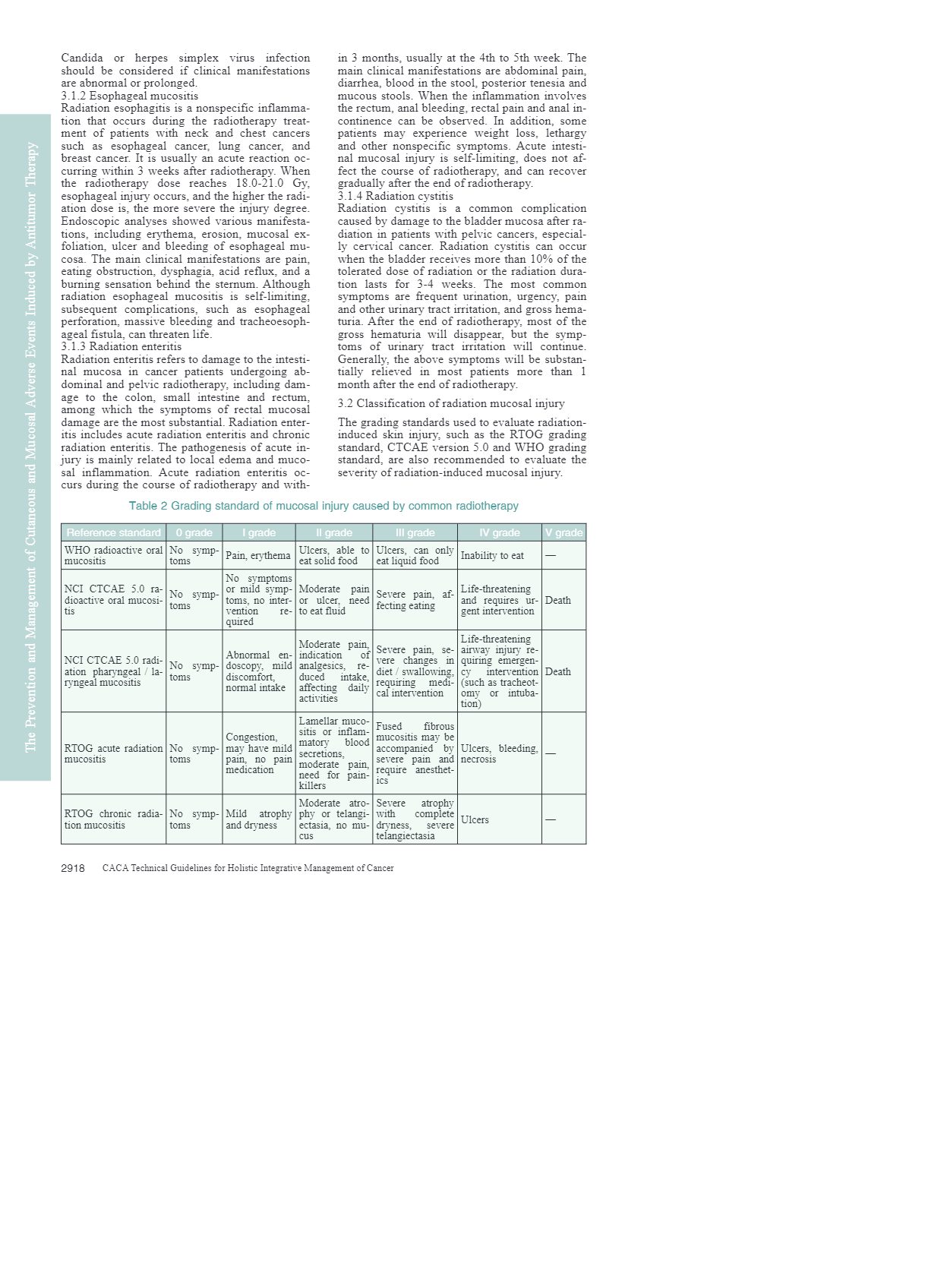 The Prevention and Management of Cutaneous and Mucosal Adverse Events Induced by Antitumor Therapy

Candida or herpes simplex virus infection should be considered if clinical manifestations are abnormal or prolonged.
3.1.2 Esophageal mucositis
Radiation esophagitis is a nonspecific inflammation that occurs during the radiotherapy treatment of patients with neck and chest cancers such as esophageal cancer, lung cancer, and breast cancer. It is usually an acute reaction occurring within 3 weeks after radiotherapy. When the radiotherapy dose reaches 18.0-21.0 Gy, esophageal injury occurs, and the higher the radiation dose is, the more severe the injury degree. Endoscopic analyses showed various manifestations, including erythema, erosion, mucosal exfoliation, ulcer and bleeding of esophageal mucosa. The main clinical manifestations are pain, eating obstruction, dysphagia, acid reflux, and a burning sensation behind the sternum. Although radiation esophageal mucositis is self-limiting, subsequent complications, such as esophageal perforation, massive bleeding and tracheoesophageal fistula, can threaten life.
3.1.3 Radiation enteritis
Radiation enteritis refers to damage to the intestinal mucosa in cancer patients undergoing abdominal and pelvic radiotherapy, including damage to the colon, small intestine and rectum, among which the symptoms of rectal mucosal damage are the most substantial. Radiation enteritis includes acute radiation enteritis and chronic radiation enteritis. The pathogenesis of acute injury is mainly related to local edema and mucosal inflammation. Acute radiation enteritis occurs during the course of radiotherapy and within 3 months, usually at the 4th to 5th week. The main clinical manifestations are abdominal pain, diarrhea, blood in the stool, posterior tenesia and mucous stools. When the inflammation involves the rectum, anal bleeding, rectal pain and anal incontinence can be observed. In addition, some patients may experience weight loss, lethargy and other nonspecific symptoms. Acute intestinal mucosal injury is self-limiting, does not affect the course of radiotherapy, and can recover gradually after the end of radiotherapy.
3.1.4 Radiation cystitis
Radiation cystitis is a common complication caused by damage to the bladder mucosa after radiation in patients with pelvic cancers, especially cervical cancer. Radiation cystitis can occur when the bladder receives more than 10% of the tolerated dose of radiation or the radiation duration lasts for 3-4 weeks. The most common symptoms are frequent urination, urgency, pain and other urinary tract irritation, and gross hematuria. After the end of radiotherapy, most of the gross hematuria will disappear, but the symptoms of urinary tract irritation will continue. Generally, the above symptoms will be substantially relieved in most patients more than 1 month after the end of radiotherapy.

3.2 Classification of radiation mucosal injury

The grading standards used to evaluate radiation-induced skin injury, such as the RTOG grading standard, CTCAE version 5.0 and WHO grading standard, are also recommended to evaluate the severity of radiation-induced mucosal injury.

Table 2 Grading standard of mucosal injury caused by common radiotherapy

| Reference standard | 0 grade | I grade | II grade | III grade | IV grade | V grade |
|---|---|---|---|---|---|---|
| WHO radioactive oral mucositis | No symptoms | Pain, erythema | Ulcers, able to eat solid food | Ulcers, can only eat liquid food | Inability to eat | — |
| NCI CTCAE 5.0 radioactive oral mucositis | No symptoms | No symptoms or mild symptoms, no intervention required | Moderate pain or ulcer, need to eat fluid | Severe pain, affecting eating | Life-threatening and requires urgent intervention | Death |
| NCI CTCAE 5.0 radiation pharyngeal / laryngeal mucositis | No symptoms | Abnormal endoscopy, mild discomfort, normal intake | Moderate pain, indication of analgesics, reduced intake, affecting daily activities | Severe pain, severe changes in diet / swallowing, requiring medical intervention | Life-threatening airway injury requiring emergency intervention (such as tracheotomy or intubation) | Death |
| RTOG acute radiation mucositis | No symptoms | Congestion, may have mild pain, no pain medication | Lamellar mucositis or inflammatory blood secretions, moderate pain, need for painkillers | Fused fibrous mucositis may be accompanied by severe pain and require anesthetics | Ulcers, bleeding, necrosis | — |
| RTOG chronic radiation mucositis | No symptoms | Mild atrophy and dryness | Moderate atrophy or telangiectasia, no mucus | Severe atrophy with complete dryness, severe telangiectasia | Ulcers | — |

2918 CACA Technical Guidelines for Holistic Integrative Management of Cancer